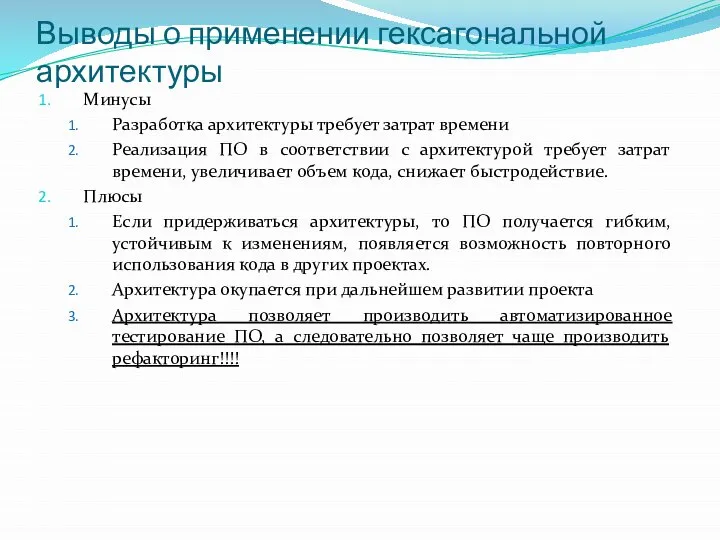 Выводы о применении гексагональной архитектуры

1. Минусы
   1. Разработка архитектуры требует затрат времени
   2. Реализация ПО в соответствии с архитектурой требует затрат времени, увеличивает объем кода, снижает быстродействие.
2. Плюсы
   1. Если придерживаться архитектуры, то ПО получается гибким, устойчивым к изменениям, появляется возможность повторного использования кода в других проектах.
   2. Архитектура окупается при дальнейшем развитии проекта
   3. Архитектура позволяет производить автоматизированное тестирование ПО, а следовательно позволяет чаще производить рефакторинг!!!!